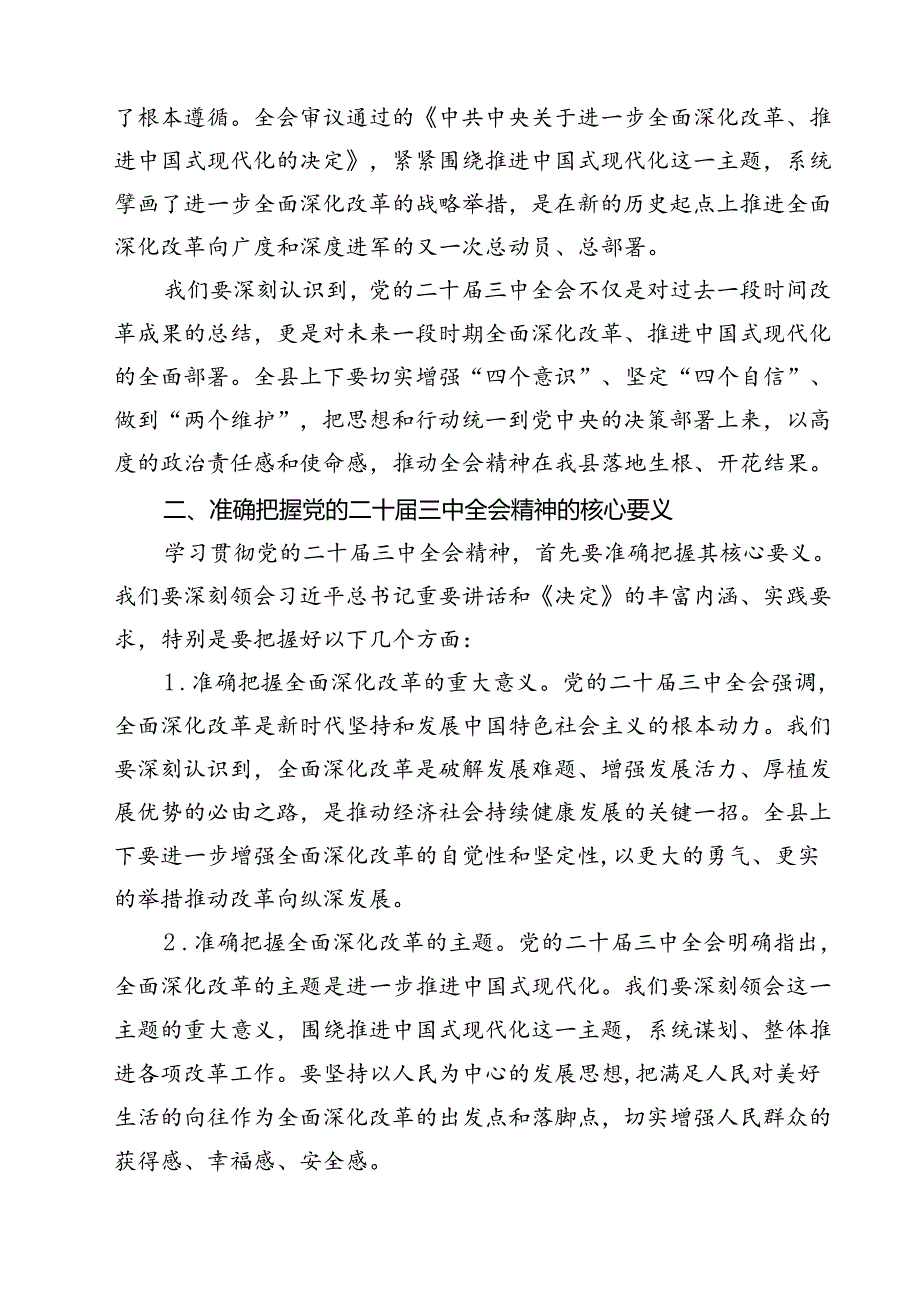 了根本遵循。全会审议通过的《中共中央关于进一步全面深化改革、推进中国式现代化的决定》，紧紧围绕推进中国式现代化这一主题，系统擘画了进一步全面深化改革的战略举措，是在新的历史起点上推进全面深化改革向广度和深度进军的又一次总动员、总部署。

我们要深刻认识到，党的二十届三中全会不仅是对过去一段时间改革成果的总结，更是对未来一段时期全面深化改革、推进中国式现代化的全面部署。全县上下要切实增强“四个意识”、坚定“四个自信”、做到“两个维护”，把思想和行动统一到党中央的决策部署上来，以高度的政治责任感和使命感，推动全会精神在我县落地生根、开花结果。

二、准确把握党的二十届三中全会精神的核心要义

学习贯彻党的二十届三中全会精神，首先要准确把握其核心要义。我们要深刻领会习近平总书记重要讲话和《决定》的丰富内涵、实践要求，特别是要把握好以下几个方面：

1.准确把握全面深化改革的重大意义。党的二十届三中全会强调，全面深化改革是新时代坚持和发展中国特色社会主义的根本动力。我们要深刻认识到，全面深化改革是破解发展难题、增强发展活力、厚植发展优势的必由之路，是推动经济社会持续健康发展的关键一招。全县上下要进一步增强全面深化改革的自觉性和坚定性，以更大的勇气、更实的举措推动改革向纵深发展。

2.准确把握全面深化改革的主题。党的二十届三中全会明确指出，全面深化改革的主题是进一步推进中国式现代化。我们要深刻领会这一主题的重大意义，围绕推进中国式现代化这一主题，系统谋划、整体推进各项改革工作。要坚持以人民为中心的发展思想，把满足人民对美好生活的向往作为全面深化改革的出发点和落脚点，切实增强人民群众的获得感、幸福感、安全感。